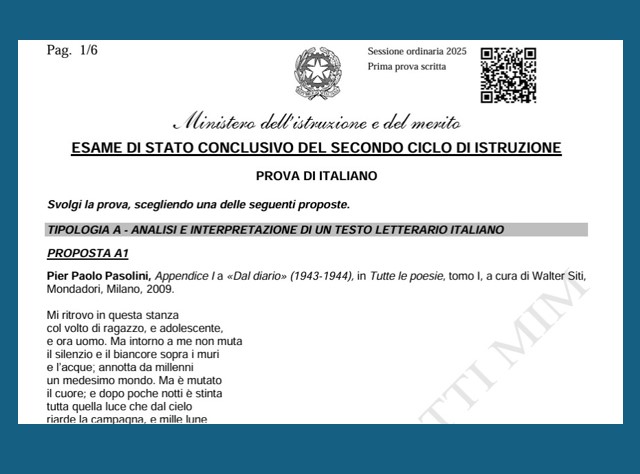 Pag. 1/6

Sessione ordinaria 2025
Prima prova scritta

Ministero dell'istruzione e del merito

ESAME DI STATO CONCLUSIVO DEL SECONDO CICLO DI ISTRUZIONE

PROVA DI ITALIANO

Svolgi la prova, scegliendo una delle seguenti proposte.

TIPOLOGIA A - ANALISI E INTERPRETAZIONE DI UN TESTO LETTERARIO ITALIANO

PROPOSTA A1

Pier Paolo Pasolini, Appendice I a «Dal diario» (1943-1944), in Tutte le poesie, tomo I, a cura di Walter Siti, Mondadori, Milano, 2009.

Mi ritrovo in questa stanza
col volto di ragazzo, e adolescente,
e ora uomo. Ma intorno a me non muta
il silenzio e il biancore sopra i muri
e l'acque; annotta da millenni
un medesimo mondo. Ma è mutato
il cuore; e dopo poche notti è stinta
tutta quella luce che dal cielo
riarde la campagna, e mille lune

TTI MIM